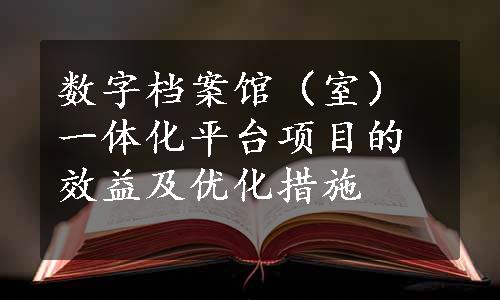 数字档案馆（室）一体化平台项目的效益及优化措施